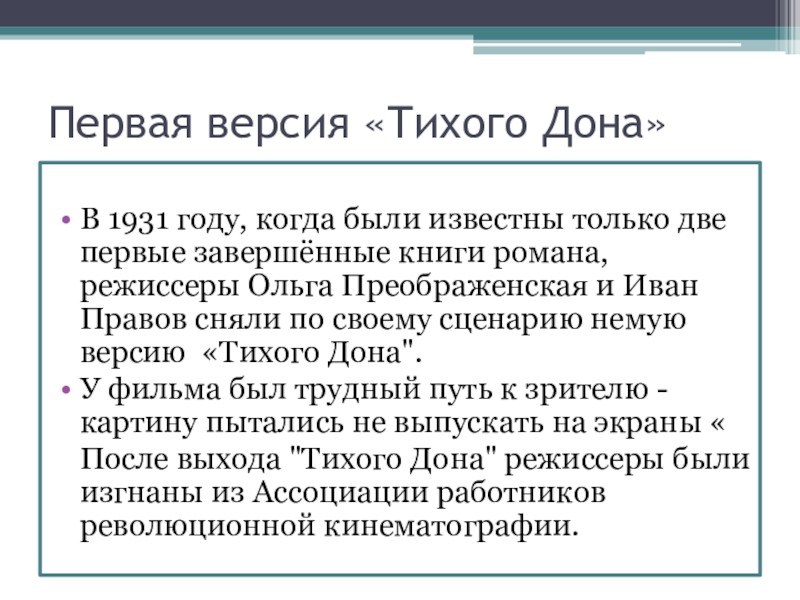 Первая версия «Тихого Дона»

• В 1931 году, когда были известны только две первые завершённые книги романа, режиссеры Ольга Преображенская и Иван Правов сняли по своему сценарию немую версию «Тихого Дона".

• У фильма был трудный путь к зрителю - картину пытались не выпускать на экраны « После выхода "Тихого Дона" режиссеры были изгнаны из Ассоциации работников революционной кинематографии.